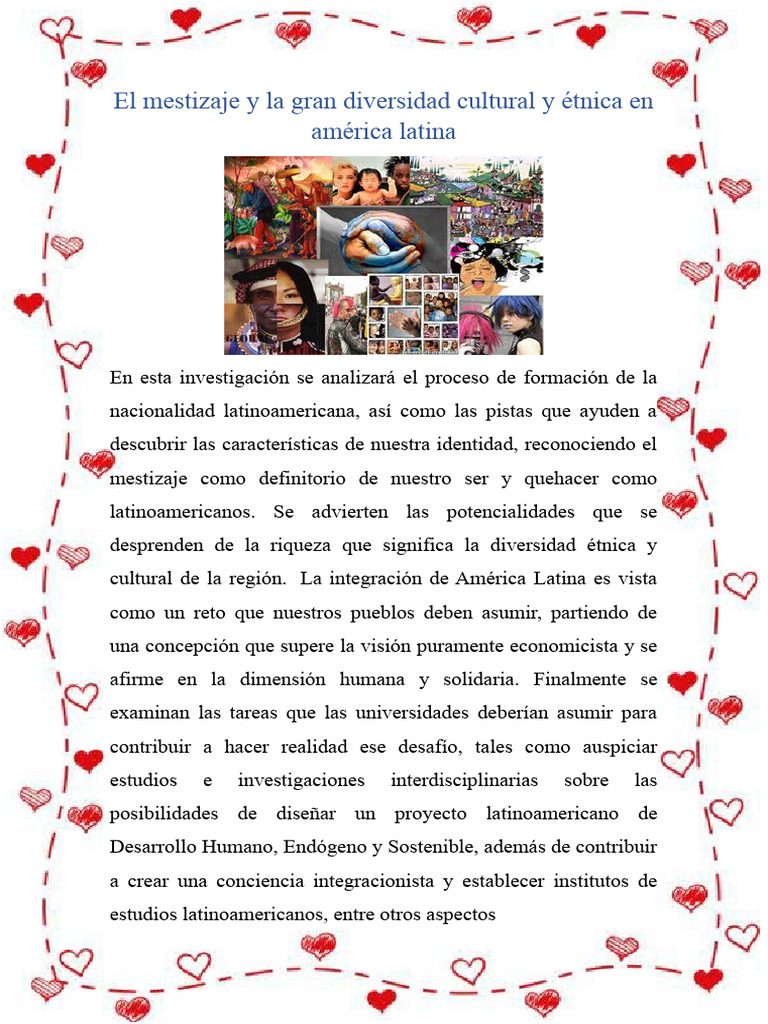 El mestizaje y la gran diversidad cultural y étnica en américa latina

En esta investigación se analizará el proceso de formación de la nacionalidad latinoamericana, así como las pistas que ayuden a descubrir las características de nuestra identidad, reconociendo el mestizaje como definitorio de nuestro ser y quehacer como latinoamericanos. Se advierten las potencialidades que se desprenden de la riqueza que significa la diversidad étnica y cultural de la región. La integración de América Latina es vista como un reto que nuestros pueblos deben asumir, partiendo de una concepción que supere la visión puramente economicista y se afirme en la dimensión humana y solidaria. Finalmente se examinan las tareas que las universidades deberían asumir para contribuir a hacer realidad ese desafío, tales como auspiciar estudios e investigaciones interdisciplinarias sobre las posibilidades de diseñar un proyecto latinoamericano de Desarrollo Humano, Endógeno y Sostenible, además de contribuir a crear una conciencia integracionista y establecer institutos de estudios latinoamericanos, entre otros aspectos